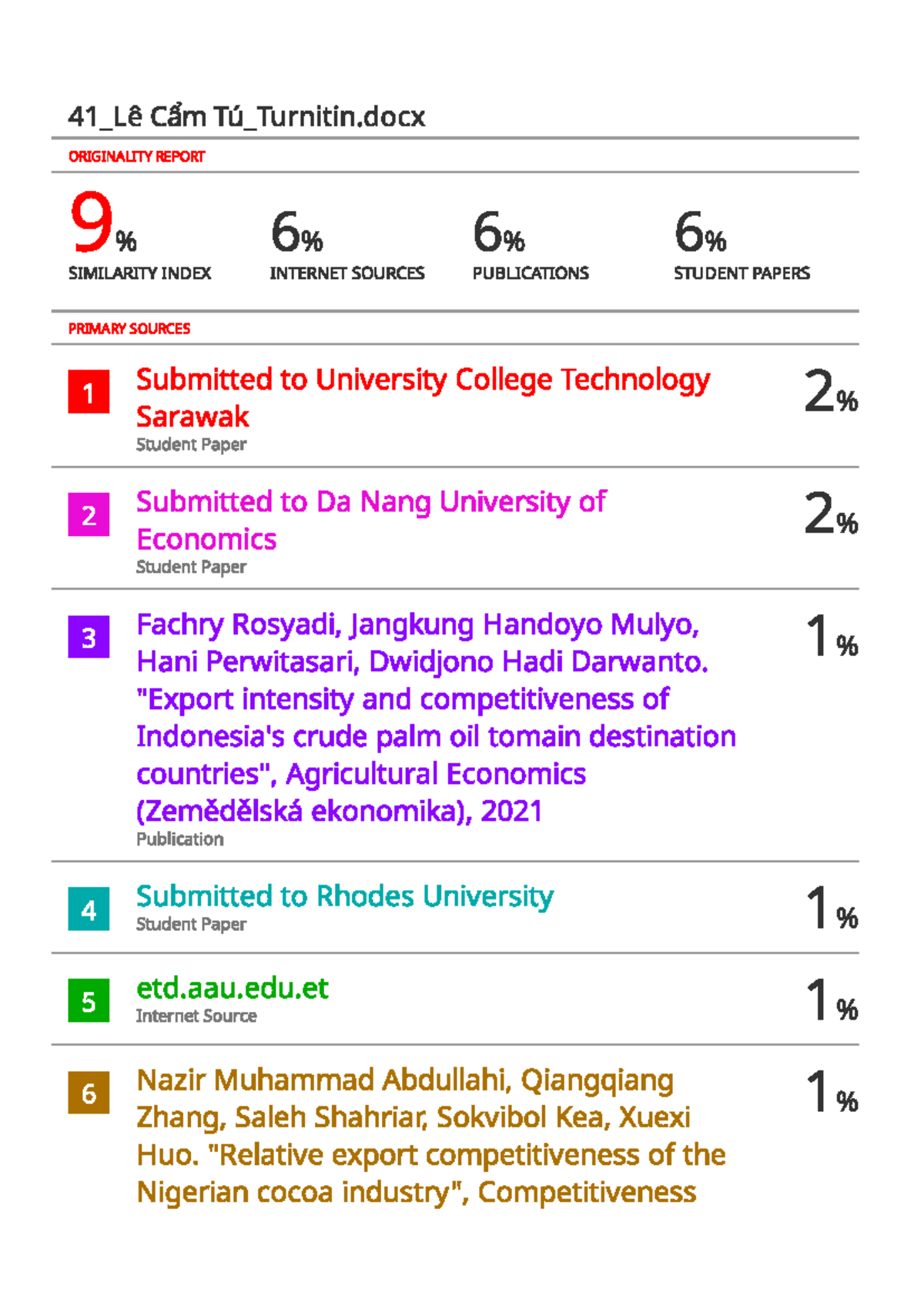 41_Lê Cẩm Tú_Turnitin.docx

ORIGINALITY REPORT

9% SIMILARITY INDEX

6% INTERNET SOURCES

6% PUBLICATIONS

6% STUDENT PAPERS

PRIMARY SOURCES

1 Submitted to University College Technology Sarawak
Student Paper
2%

2 Submitted to Da Nang University of Economics
Student Paper
2%

3 Fachry Rosyadi, Jangkung Handoyo Mulyo, Hani Perwitasari, Dwidjono Hadi Darwanto. "Export intensity and competitiveness of Indonesia's crude palm oil tomain destination countries", Agricultural Economics (Zemědělská ekonomika), 2021
Publication
1%

4 Submitted to Rhodes University
Student Paper
1%

5 etd.aau.edu.et
Internet Source
1%

6 Nazir Muhammad Abdullahi, Qiangqiang Zhang, Saleh Shahriar, Sokvibol Kea, Xuexi Huo. "Relative export competitiveness of the Nigerian cocoa industry", Competitiveness
1%